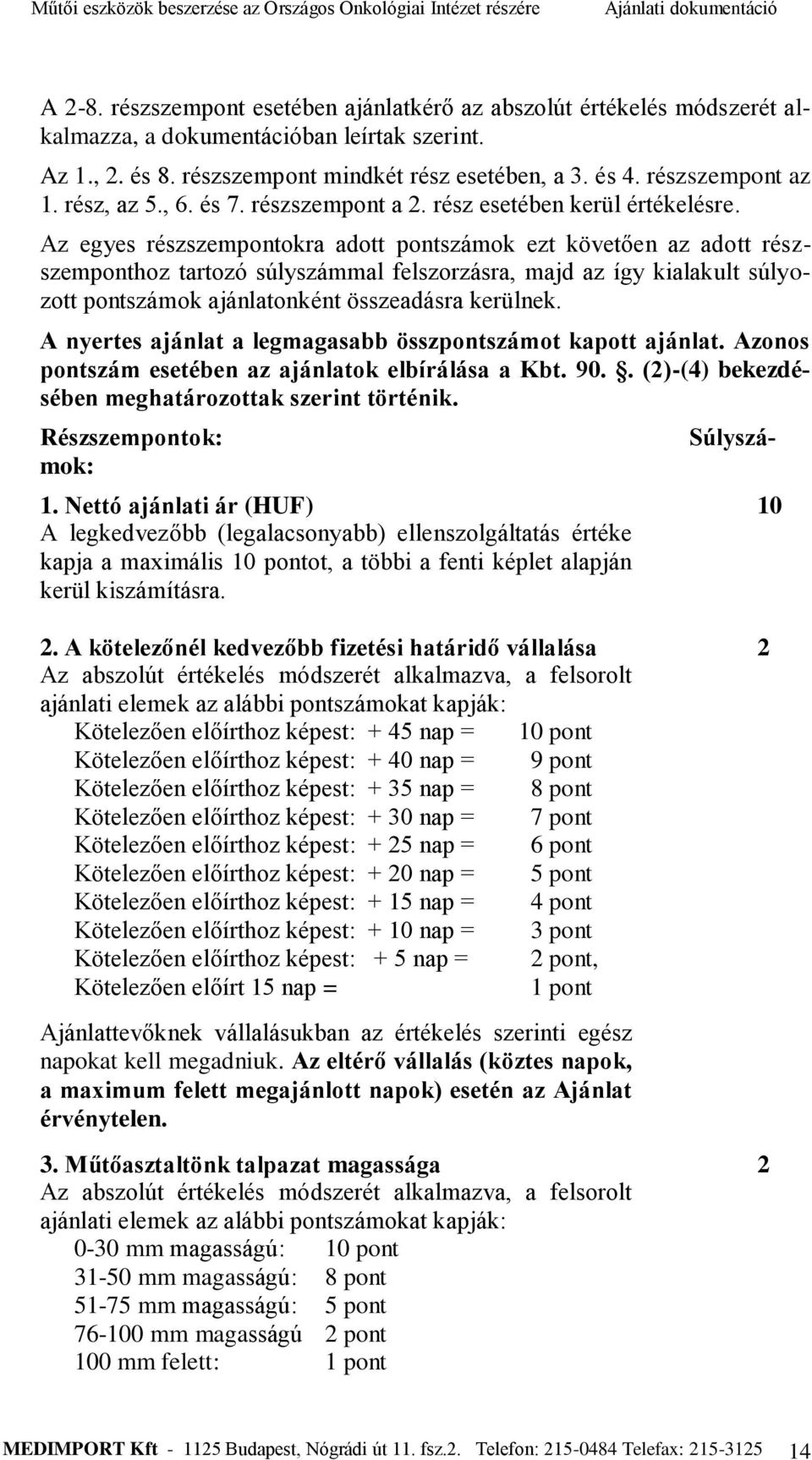 Műtői eszközök beszerzése az Országos Onkológiai Intézet részére Ajánlati dokumentáció

A 2-8. részszempont esetében ajánlatkérő az abszolút értékelés módszerét alkalmazza, a dokumentációban leírtak szerint.

Az 1., 2. és 8. részszempont mindkét rész esetében, a 3. és 4. részszempont az 1. rész, az 5., 6. és 7. részszempont a 2. rész esetében kerül értékelésre.

Az egyes részszempontokra adott pontszámok ezt követően az adott részszemponthoz tartozó súlyszámmal felszorzásra, majd az így kialakult súlyozott pontszámok ajánlatonként összeadásra kerülnek.

A nyertes ajánlat a legmagasabb összpontszámot kapott ajánlat. Azonos pontszám esetében az ajánlatok elbírálása a Kbt. 90. . (2)-(4) bekezdésében meghatározottak szerint történik.

Részszempontok: Súlyszámok:

1. Nettó ajánlati ár (HUF) 10
A legkedvezőbb (legalacsonyabb) ellenszolgáltatás értéke kapja a maximális 10 pontot, a többi a fenti képlet alapján kerül kiszámításra.

2. A kötelezőnél kedvezőbb fizetési határidő vállalása 2
Az abszolút értékelés módszerét alkalmazva, a felsorolt ajánlati elemek az alábbi pontszámokat kapják:
Kötelezően előírthoz képest: + 45 nap = 10 pont
Kötelezően előírthoz képest: + 40 nap = 9 pont
Kötelezően előírthoz képest: + 35 nap = 8 pont
Kötelezően előírthoz képest: + 30 nap = 7 pont
Kötelezően előírthoz képest: + 25 nap = 6 pont
Kötelezően előírthoz képest: + 20 nap = 5 pont
Kötelezően előírthoz képest: + 15 nap = 4 pont
Kötelezően előírthoz képest: + 10 nap = 3 pont
Kötelezően előírthoz képest: + 5 nap = 2 pont,
Kötelezően előírt 15 nap = 1 pont

Ajánlattevőknek vállalásukban az értékelés szerinti egész napokat kell megadniuk. Az eltérő vállalás (köztes napok, a maximum felett megajánlott napok) esetén az Ajánlat érvénytelen.

3. Műtőasztaltönk talpazat magassága 2
Az abszolút értékelés módszerét alkalmazva, a felsorolt ajánlati elemek az alábbi pontszámokat kapják:
0-30 mm magasságú: 10 pont
31-50 mm magasságú: 8 pont
51-75 mm magasságú: 5 pont
76-100 mm magasságú 2 pont
100 mm felett: 1 pont

MEDIMPORT Kft - 1125 Budapest, Nógrádi út 11. fsz.2. Telefon: 215-0484 Telefax: 215-3125 14